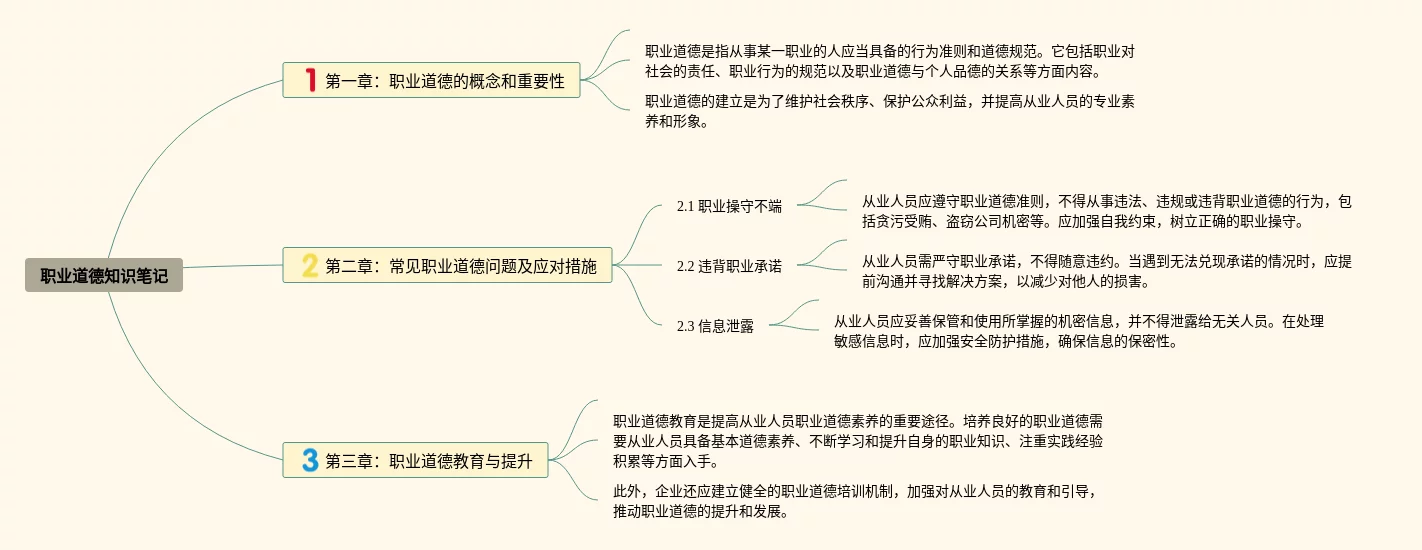 职业道德知识笔记

1 第一章：职业道德的概念和重要性

职业道德是指从事某一职业的人应当具备的行为准则和道德规范。它包括职业对社会的责任、职业行为的规范以及职业道德与个人品德的关系等方面内容。

职业道德的建立是为了维护社会秩序、保护公众利益，并提高从业人员的专业素养和形象。

2 第二章：常见职业道德问题及应对措施

2.1 职业操守不端

从业人员应遵守职业道德准则，不得从事违法、违规或违背职业道德的行为，包括贪污受贿、盗窃公司机密等。应加强自我约束，树立正确的职业操守。

2.2 违背职业承诺

从业人员需严守职业承诺，不得随意违约。当遇到无法兑现承诺的情况时，应提前沟通并寻找解决方案，以减少对他人的损害。

2.3 信息泄露

从业人员应妥善保管和使用所掌握的机密信息，并不得泄露给无关人员。在处理敏感信息时，应加强安全防护措施，确保信息的保密性。

3 第三章：职业道德教育与提升

职业道德教育是提高从业人员职业道德素养的重要途径。培养良好的职业道德需要从业人员具备基本道德素养、不断学习和提升自身的职业知识、注重实践经验积累等方面入手。

此外，企业还应建立健全的职业道德培训机制，加强对从业人员的教育和引导，推动职业道德的提升和发展。